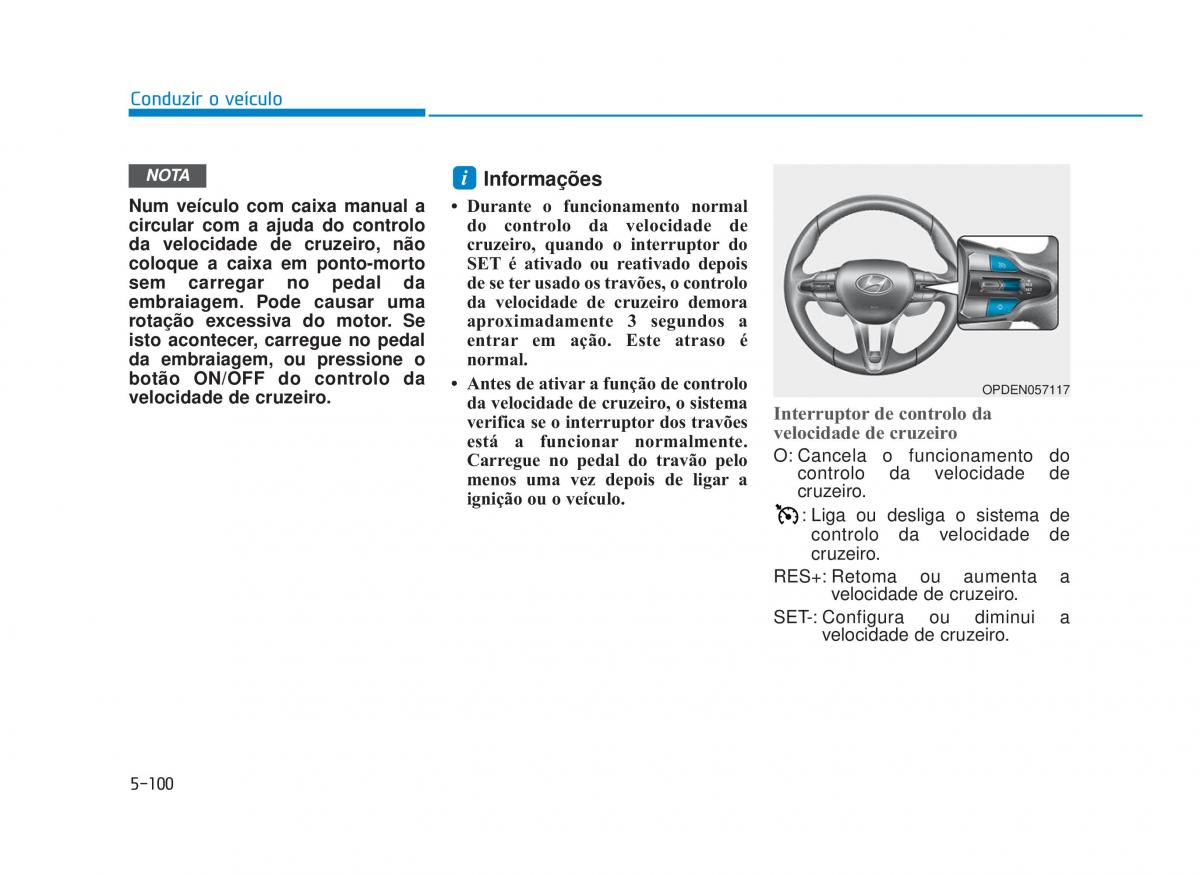 Conduzir o veículo

NOTA

Num veículo com caixa manual a circular com a ajuda do controlo da velocidade de cruzeiro, não coloque a caixa em ponto-morto sem carregar no pedal da embraiagem. Pode causar uma rotação excessiva do motor. Se isto acontecer, carregue no pedal da embraiagem, ou pressione o botão ON/OFF do controlo da velocidade de cruzeiro.

i Informações

• Durante o funcionamento normal do controlo da velocidade de cruzeiro, quando o interruptor do SET é ativado ou reativado depois de se ter usado os travões, o controlo da velocidade de cruzeiro demora aproximadamente 3 segundos a entrar em ação. Este atraso é normal.

• Antes de ativar a função de controlo da velocidade de cruzeiro, o sistema verifica se o interruptor dos travões está a funcionar normalmente. Carregue no pedal do travão pelo menos uma vez depois de ligar a ignição ou o veículo.

OPDEN057117

Interruptor de controlo da velocidade de cruzeiro

O: Cancela o funcionamento do controlo da velocidade de cruzeiro.

: Liga ou desliga o sistema de controlo da velocidade de cruzeiro.

RES+: Retoma ou aumenta a velocidade de cruzeiro.

SET-: Configura ou diminui a velocidade de cruzeiro.

5-100